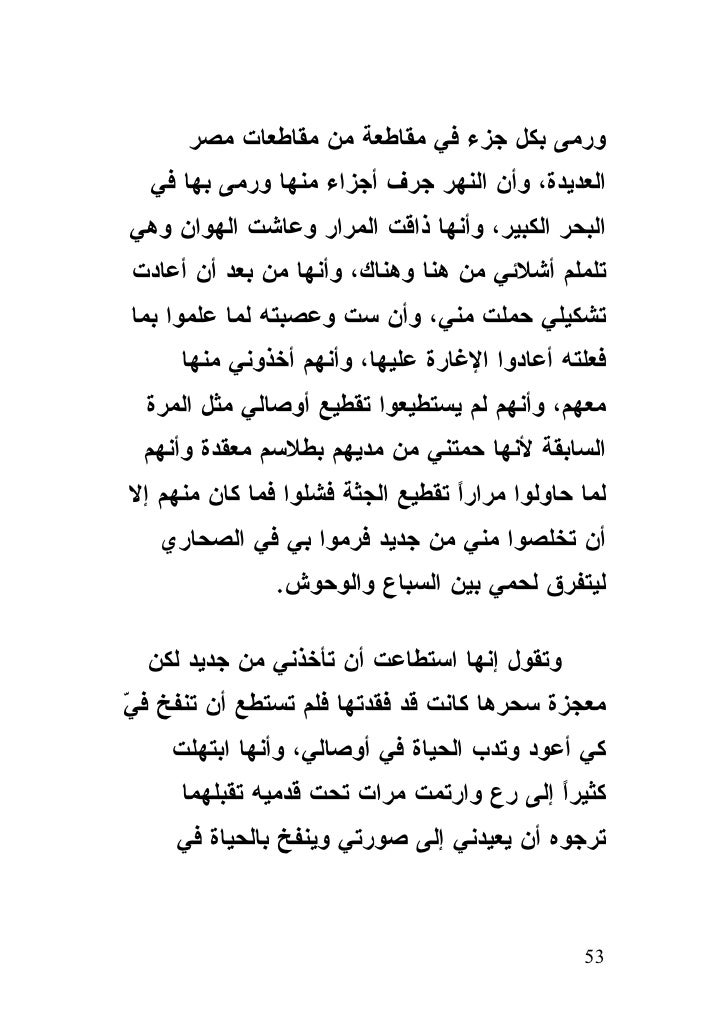 ورمى بكل جزء في مقاطعة من مقاطعات مصر العديدة، وأن النهر جرف أجزاء منها ورمى بها في البحر الكبير، وأنها ذاقت المرار وعاشت الهوان وهي تلملم أشلائي من هنا وهناك، وأنها من بعد أن أعادت تشكيلي حملت مني، وأن ست وعصبته لما علموا بما فعلته أعادوا الإغارة عليها، وأنهم أخذوني منها معهم، وأنهم لم يستطيعوا تقطيع أوصالي مثل المرة السابقة لأنها حمتني من مديهم بطلاسم معقدة وأنهم لما حاولوا مراراً تقطيع الجثة فشلوا فما كان منهم إلا أن تخلصوا مني من جديد فرموا بي في الصحاري ليتفرق لحمي بين السباع والوحوش.

وتقول إنها استطاعت أن تأخذني من جديد لكن معجزة سحرها كانت قد فقدتها فلم تستطع أن تنفخ فيّ كي أعود وتدب الحياة في أوصالي، وأنها ابتهلت كثيراً إلى رع وارتمت مرات تحت قدميه تقبلهما ترجوه أن يعيدني إلى صورتي وينفخ بالحياة في

53